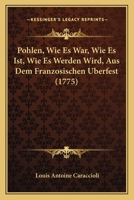 KESSINGER'S LEGACY REPRINTS

Pohlen, Wie Es War, Wie Es Ist, Wie Es Werden Wird, Aus Dem Franzosischen Uberfest (1775)

Louis Antoine Caraccioli